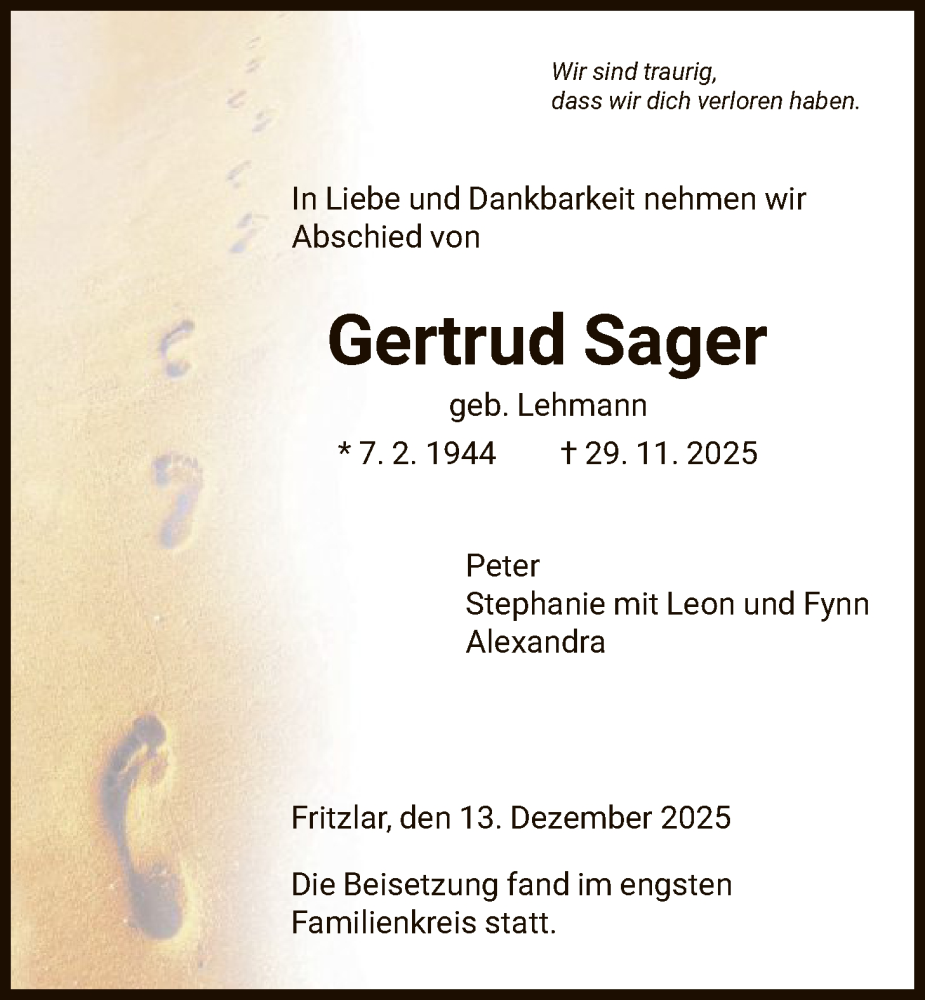 Wir sind traurig,
dass wir dich verloren haben.

In Liebe und Dankbarkeit nehmen wir Abschied von

Gertrud Sager

geb. Lehmann

* 7. 2. 1944 † 29. 11. 2025

Peter
Stephanie mit Leon und Fynn
Alexandra

Fritzlar, den 13. Dezember 2025

Die Beisetzung fand im engsten Familienkreis statt.